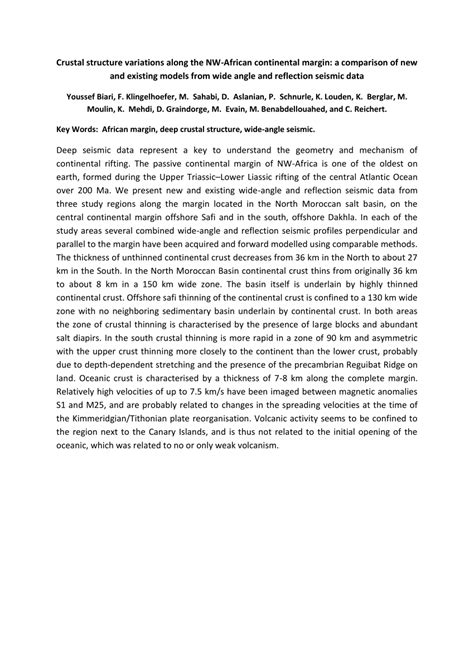 Crustal structure variations along the NW-African continental margin: a comparison of new and existing models from wide angle and reflection seismic data

Youssef Biari, F. Klingelhoefer, M. Sahabi, D. Aslanian, P. Schnurle, K. Louden, K. Berglar, M. Moulin, K. Mehdi, D. Graindorge, M. Evain, M. Benabdellouahed, and C. Reichert.

Key Words: African margin, deep crustal structure, wide-angle seismic.

Deep seismic data represent a key to understand the geometry and mechanism of continental rifting. The passive continental margin of NW-Africa is one of the oldest on earth, formed during the Upper Triassic–Lower Liassic rifting of the central Atlantic Ocean over 200 Ma. We present new and existing wide-angle and reflection seismic data from three study regions along the margin located in the North Moroccan salt basin, on the central continental margin offshore Safi and in the south, offshore Dakhla. In each of the study areas several combined wide-angle and reflection seismic profiles perpendicular and parallel to the margin have been acquired and forward modelled using comparable methods. The thickness of unthinned continental crust decreases from 36 km in the North to about 27 km in the South. In the North Moroccan Basin continental crust thins from originally 36 km to about 8 km in a 150 km wide zone. The basin itself is underlain by highly thinned continental crust. Offshore safi thinning of the continental crust is confined to a 130 km wide zone with no neighboring sedimentary basin underlain by continental crust. In both areas the zone of crustal thinning is characterised by the presence of large blocks and abundant salt diapirs. In the south crustal thinning is more rapid in a zone of 90 km and asymmetric with the upper crust thinning more closely to the continent than the lower crust, probably due to depth-dependent stretching and the presence of the precambrian Reguibat Ridge on land. Oceanic crust is characterised by a thickness of 7-8 km along the complete margin. Relatively high velocities of up to 7.5 km/s have been imaged between magnetic anomalies S1 and M25, and are probably related to changes in the spreading velocities at the time of the Kimmeridgian/Tithonian plate reorganisation. Volcanic activity seems to be confined to the region next to the Canary Islands, and is thus not related to the initial opening of the oceanic, which was related to no or only weak volcanism.